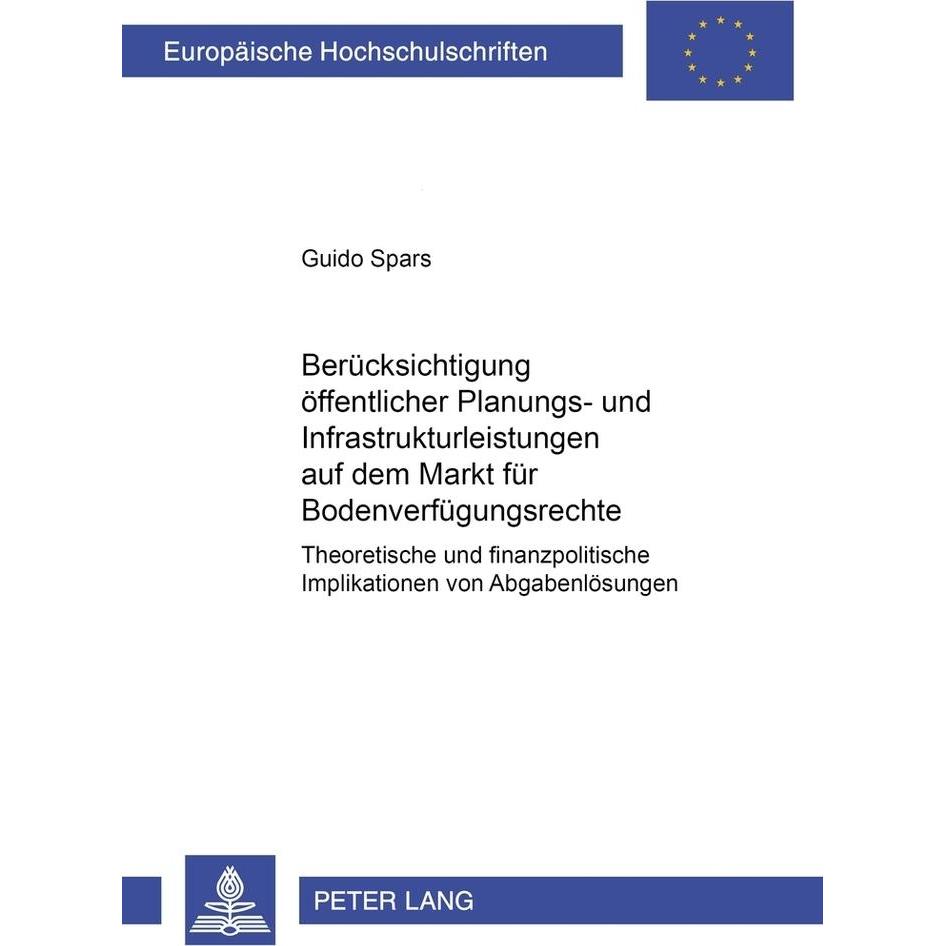 Europäische Hochschulschriften

Guido Spars

Berücksichtigung öffentlicher Planungs- und Infrastrukturleistungen auf dem Markt für Bodenverfügungsrechte

Theoretische und finanzpolitische Implikationen von Abgabenlösungen

PETER LANG